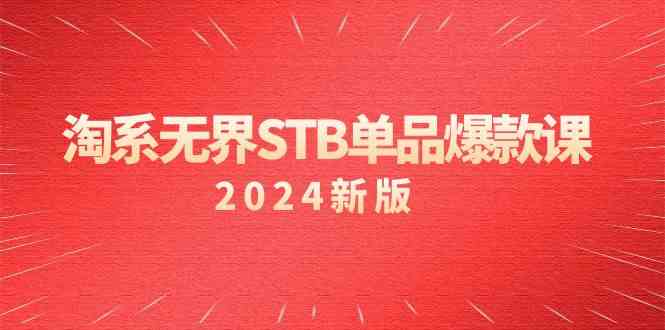 淘系无界STB单品爆款课

2024新版